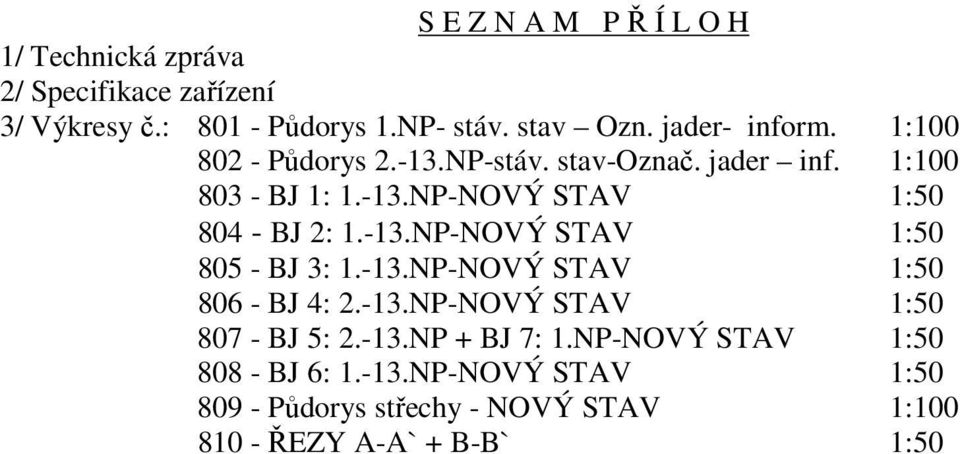 S E Z N A M   P Ř Í L O H

1/ Technická zpráva
2/ Specifikace zařízení
3/ Výkresy č.: 801 - Půdorys 1.NP- stáv. stav – Ozn. jader- inform. 1:100
802 - Půdorys 2.-13.NP-stáv. stav-Označ. jader – inf. 1:100
803 - BJ 1: 1.-13.NP-NOVÝ STAV 1:50
804 - BJ 2: 1.-13.NP-NOVÝ STAV 1:50
805 - BJ 3: 1.-13.NP-NOVÝ STAV 1:50
806 - BJ 4: 2.-13.NP-NOVÝ STAV 1:50
807 - BJ 5: 2.-13.NP + BJ 7: 1.NP-NOVÝ STAV 1:50
808 - BJ 6: 1.-13.NP-NOVÝ STAV 1:50
809 - Půdorys střechy - NOVÝ STAV 1:100
810 - ŘEZY A-A` + B-B` 1:50